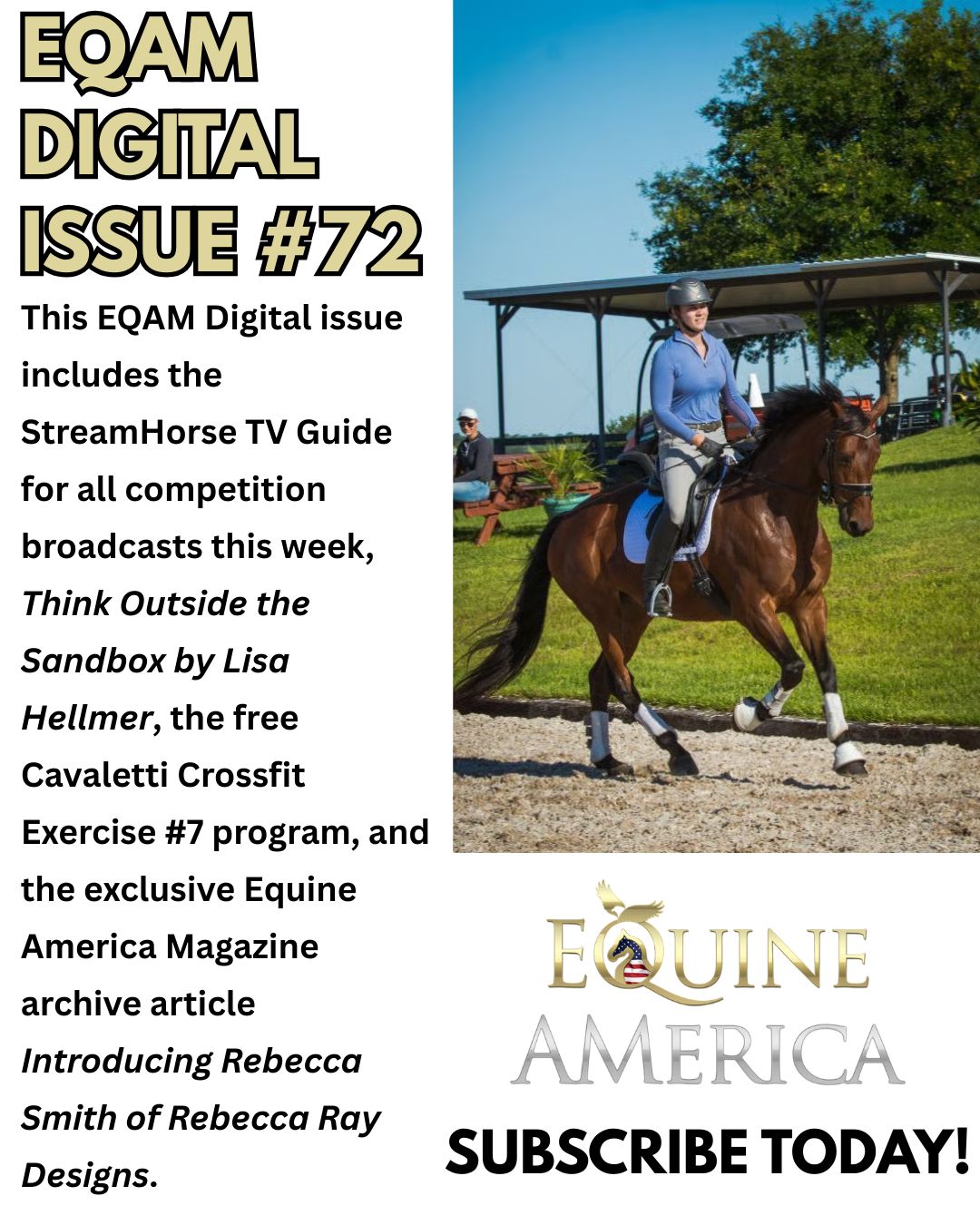 EQAM
DIGITAL
ISSUE #72

This EQAM Digital issue includes the StreamHorse TV Guide for all competition broadcasts this week, Think Outside the Sandbox by Lisa Hellmer, the free Cavaletti Crossfit Exercise #7 program, and the exclusive Equine America Magazine archive article Introducing Rebecca Smith of Rebecca Ray Designs.

EQUINE
AMERICA

SUBSCRIBE TODAY!